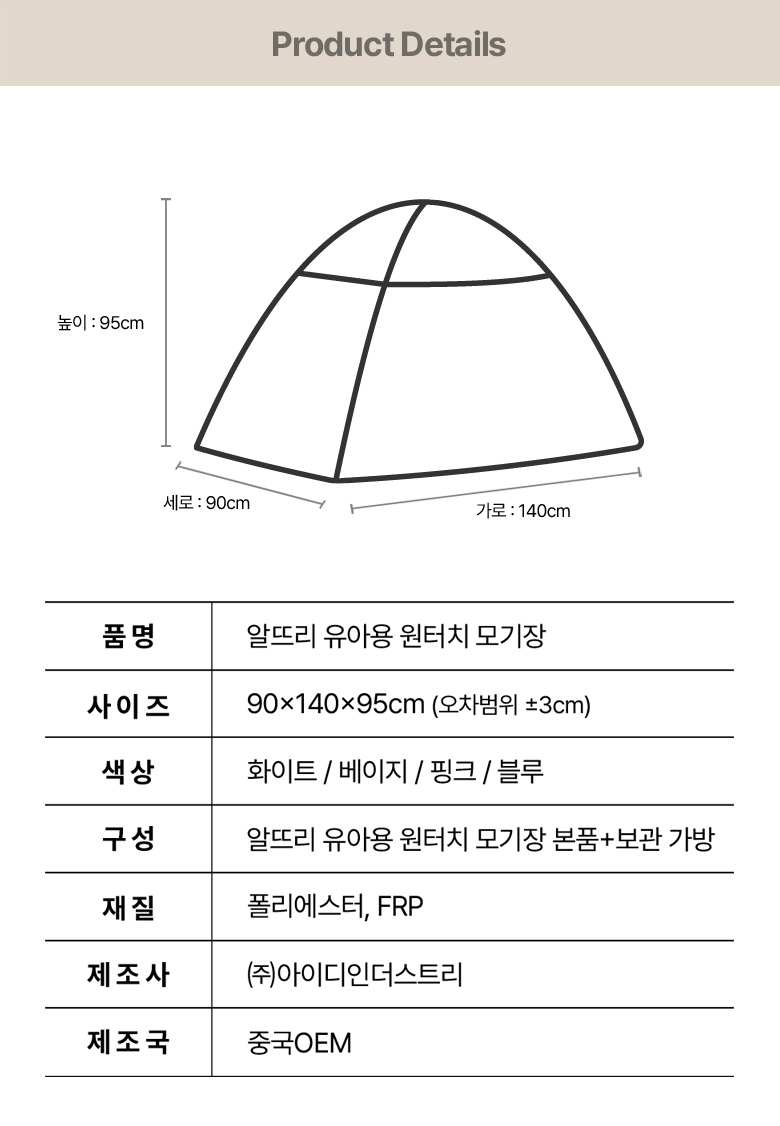 Product Details

높이 : 95cm

세로 : 90cm

가로 : 140cm

| 품명 | 알뜨리 유아용 원터치 모기장 |
|---|---|
| 사이즈 | 90×140×95cm (오차범위 ±3cm) |
| 색상 | 화이트 / 베이지 / 핑크 / 블루 |
| 구성 | 알뜨리 유아용 원터치 모기장 본품+보관 가방 |
| 재질 | 폴리에스터, FRP |
| 제조사 | ㈜아이디인더스트리 |
| 제조국 | 중국OEM |